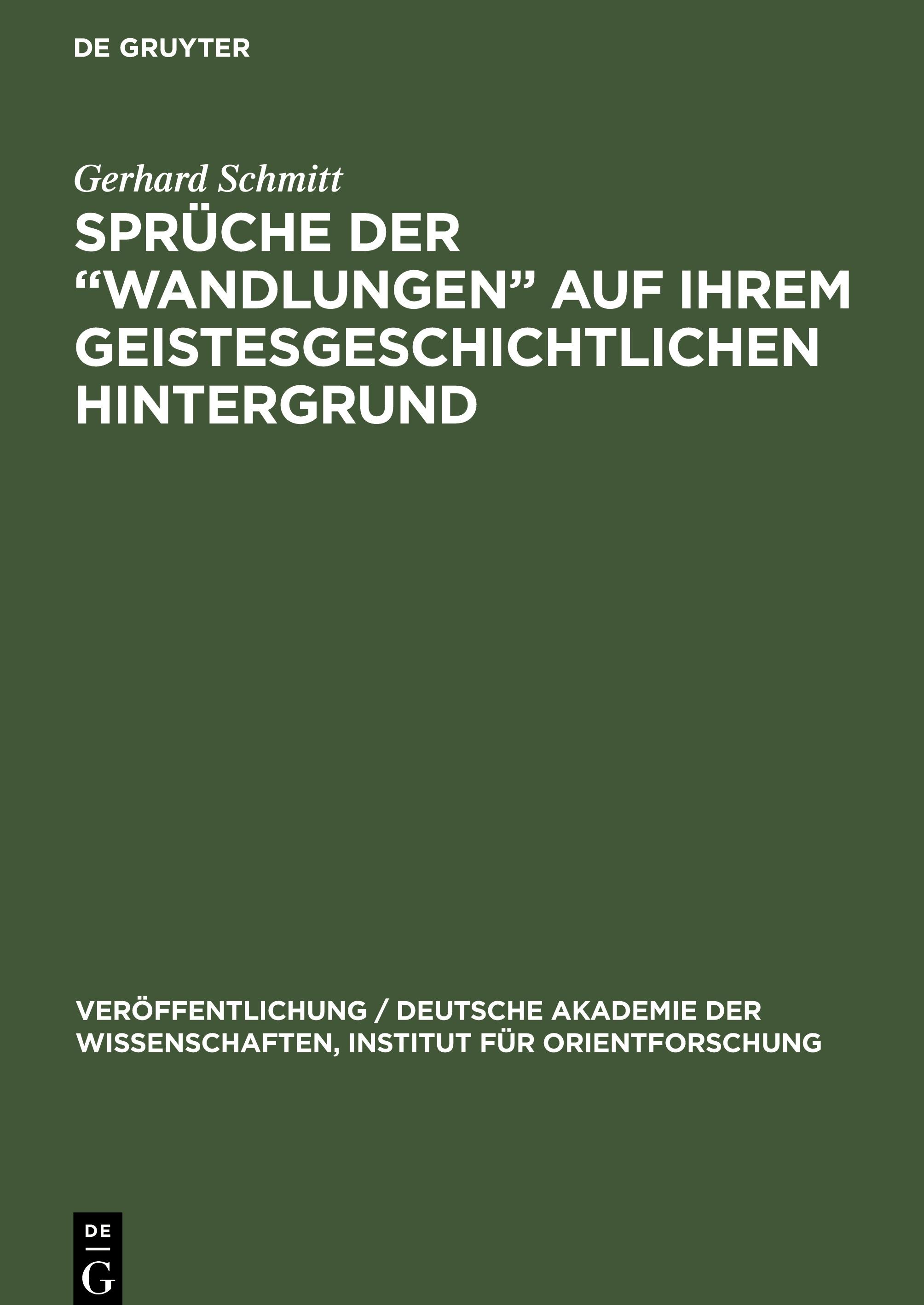 DE GRUYTER

Gerhard Schmitt

SPRÜCHE DER “WANDLUNGEN” AUF IHREM GEISTESGESCHICHTLICHEN HINTERGRUND

VERÖFFENTLICHUNG / DEUTSCHE AKADEMIE DER WISSENSCHAFTEN, INSTITUT FÜR ORIENTFORSCHUNG

DE
G